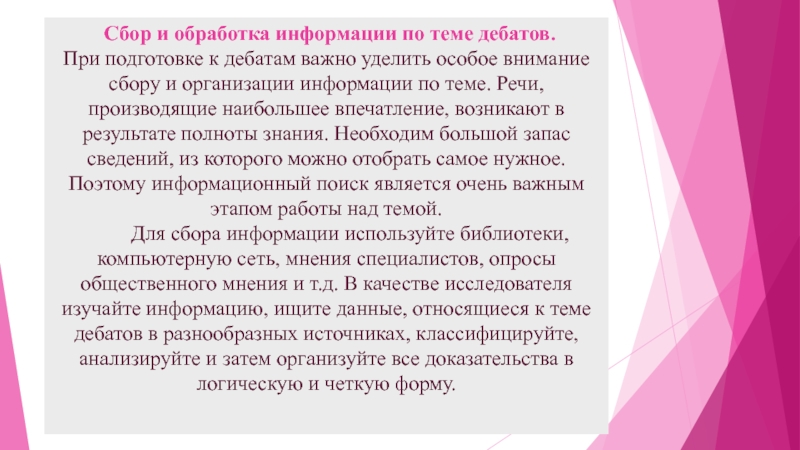 Сбор и обработка информации по теме дебатов.

При подготовке к дебатам важно уделить особое внимание сбору и организации информации по теме. Речи, производящие наибольшее впечатление, возникают в результате полноты знания. Необходим большой запас сведений, из которого можно отобрать самое нужное. Поэтому информационный поиск является очень важным этапом работы над темой.

Для сбора информации используйте библиотеки, компьютерную сеть, мнения специалистов, опросы общественного мнения и т.д. В качестве исследователя изучайте информацию, ищите данные, относящиеся к теме дебатов в разнообразных источниках, классифицируйте, анализируйте и затем организуйте все доказательства в логическую и четкую форму.